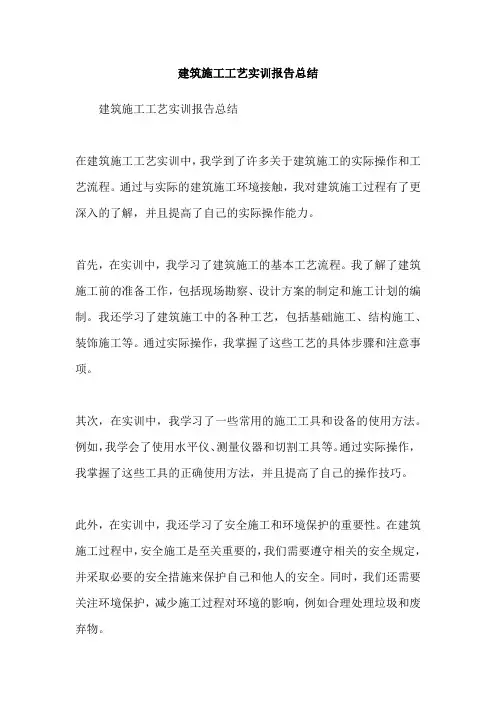 建筑施工工艺实训报告总结

建筑施工工艺实训报告总结

在建筑施工工艺实训中，我学到了许多关于建筑施工的实际操作和工艺流程。通过与实际的建筑施工环境接触，我对建筑施工过程有了更深入的了解，并且提高了自己的实际操作能力。

首先，在实训中，我学习了建筑施工的基本工艺流程。我了解了建筑施工前的准备工作，包括现场勘察、设计方案的制定和施工计划的编制。我还学习了建筑施工中的各种工艺，包括基础施工、结构施工、装饰施工等。通过实际操作，我掌握了这些工艺的具体步骤和注意事项。

其次，在实训中，我学习了一些常用的施工工具和设备的使用方法。例如，我学会了使用水平仪、测量仪器和切割工具等。通过实际操作，我掌握了这些工具的正确使用方法，并且提高了自己的操作技巧。

此外，在实训中，我还学习了安全施工和环境保护的重要性。在建筑施工过程中，安全施工是至关重要的，我们需要遵守相关的安全规定，并采取必要的安全措施来保护自己和他人的安全。同时，我们还需要关注环境保护，减少施工过程对环境的影响，例如合理处理垃圾和废弃物。